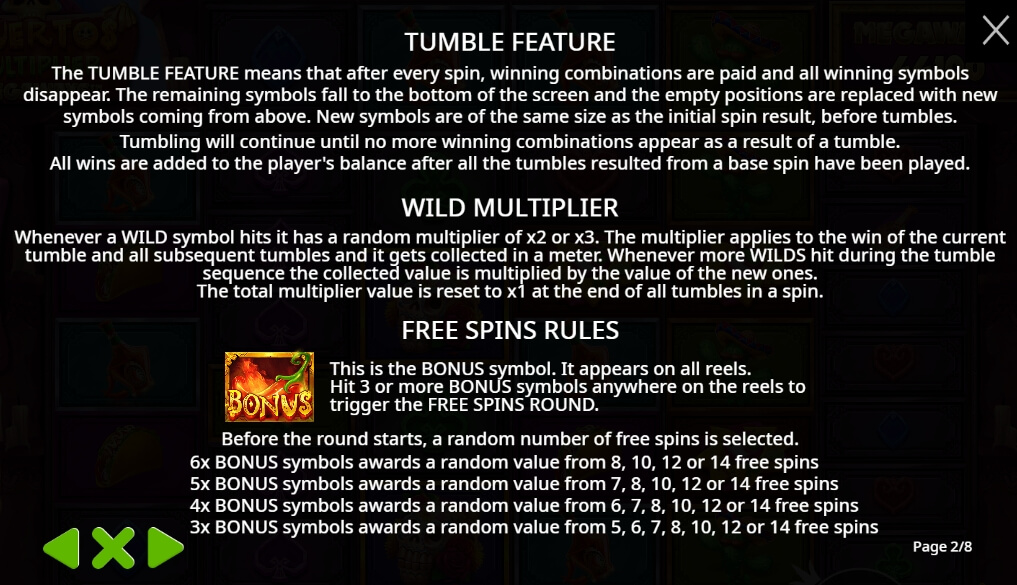 TUMBLE FEATURE

The TUMBLE FEATURE means that after every spin, winning combinations are paid and all winning symbols disappear. The remaining symbols fall to the bottom of the screen and the empty positions are replaced with new symbols coming from above. New symbols are of the same size as the initial spin result, before tumbles.

Tumbling will continue until no more winning combinations appear as a result of a tumble.
All wins are added to the player's balance after all the tumbles resulted from a base spin have been played.

WILD MULTIPLIER

Whenever a WILD symbol hits it has a random multiplier of x2 or x3. The multiplier applies to the win of the current tumble and all subsequent tumbles and it gets collected in a meter. Whenever more WILDS hit during the tumble sequence the collected value is multiplied by the value of the new ones.
The total multiplier value is reset to x1 at the end of all tumbles in a spin.

FREE SPINS RULES

BONUS

This is the BONUS symbol. It appears on all reels.
Hit 3 or more BONUS symbols anywhere on the reels to trigger the FREE SPINS ROUND.

Before the round starts, a random number of free spins is selected.
6x BONUS symbols awards a random value from 8, 10, 12 or 14 free spins
5x BONUS symbols awards a random value from 7, 8, 10, 12 or 14 free spins
4x BONUS symbols awards a random value from 6, 7, 8, 10, 12 or 14 free spins
3x BONUS symbols awards a random value from 5, 6, 7, 8, 10, 12 or 14 free spins

Page 2/8